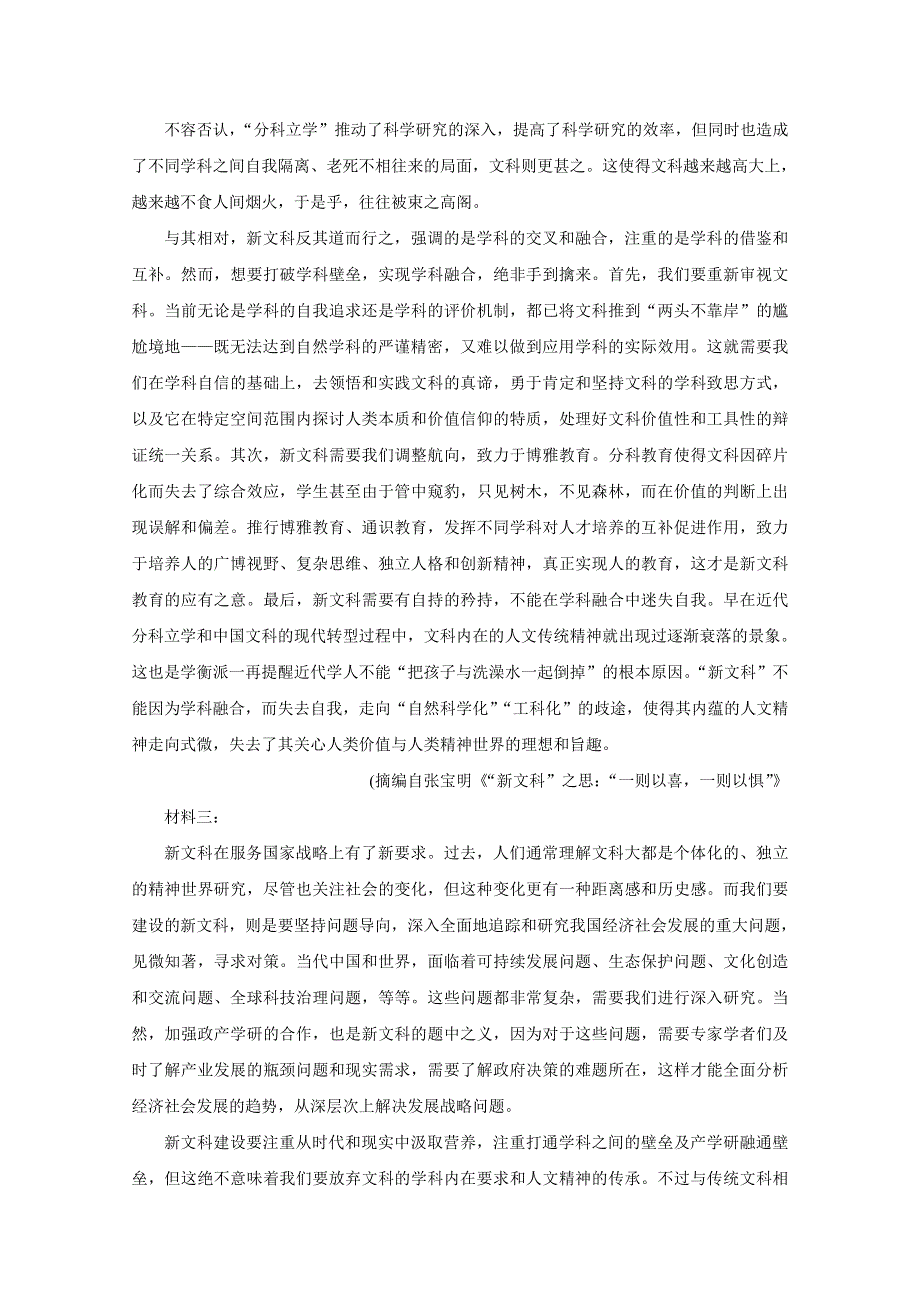 不容否认，“分科立学”推动了科学研究的深入，提高了科学研究的效率，但同时也造成了不同学科之间自我隔离、老死不相往来的局面，文科则更甚之。这使得文科越来越高大上，越来越不食人间烟火，于是乎，往往被束之高阁。

与其相对，新文科反其道而行之，强调的是学科的交叉和融合，注重的是学科的借鉴和互补。然而，想要打破学科壁垒，实现学科融合，绝非手到擒来。首先，我们要重新审视文科。当前无论是学科的自我追求还是学科的评价机制，都已将文科推到“两头不靠岸”的尴尬境地——既无法达到自然学科的严谨精密，又难以做到应用学科的实际效用。这就需要我们在学科自信的基础上，去领悟和实践文科的真谛，勇于肯定和坚持文科的学科致思方式，以及它在特定空间范围内探讨人类本质和价值信仰的特质，处理好文科价值性和工具性的辩证统一关系。其次，新文科需要我们调整航向，致力于博雅教育。分科教育使得文科因碎片化而失去了综合效应，学生甚至由于管中窥豹，只见树木，不见森林，而在价值的判断上出现误解和偏差。推行博雅教育、通识教育，发挥不同学科对人才培养的互补促进作用，致力于培养人的广博视野、复杂思维、独立人格和创新精神，真正实现人的教育，这才是新文科教育的应有之意。最后，新文科需要有自持的矜持，不能在学科融合中迷失自我。早在近代分科立学和中国文科的现代转型过程中，文科内在的人文传统精神就出现过逐渐衰落的景象。这也是学衡派一再提醒近代学人不能“把孩子与洗澡水一起倒掉”的根本原因。“新文科”不能因为学科融合，而失去自我，走向“自然科学化”“工科化”的歧途，使得其内蕴的人文精神走向式微，失去了其关心人类价值与人类精神世界的理想和旨趣。

(摘编自张宝明《“新文科”之思：“一则以喜，一则以惧”》

材料三：

新文科在服务国家战略上有了新要求。过去，人们通常理解文科大都是个体化的、独立的精神世界研究，尽管也关注社会的变化，但这种变化更有一种距离感和历史感。而我们要建设的新文科，则是要坚持问题导向，深入全面地追踪和研究我国经济社会发展的重大问题，见微知著，寻求对策。当代中国和世界，面临着可持续发展问题、生态保护问题、文化创造和交流问题、全球科技治理问题，等等。这些问题都非常复杂，需要我们进行深入研究。当然，加强政产学研的合作，也是新文科的题中之义，因为对于这些问题，需要专家学者们及时了解产业发展的瓶颈问题和现实需求，需要了解政府决策的难题所在，这样才能全面分析经济社会发展的趋势，从深层次上解决发展战略问题。

新文科建设要注重从时代和现实中汲取营养，注重打通学科之间的壁垒及产学研融通壁垒，但这绝不意味着我们要放弃文科的学科内在要求和人文精神的传承。不过与传统文科相